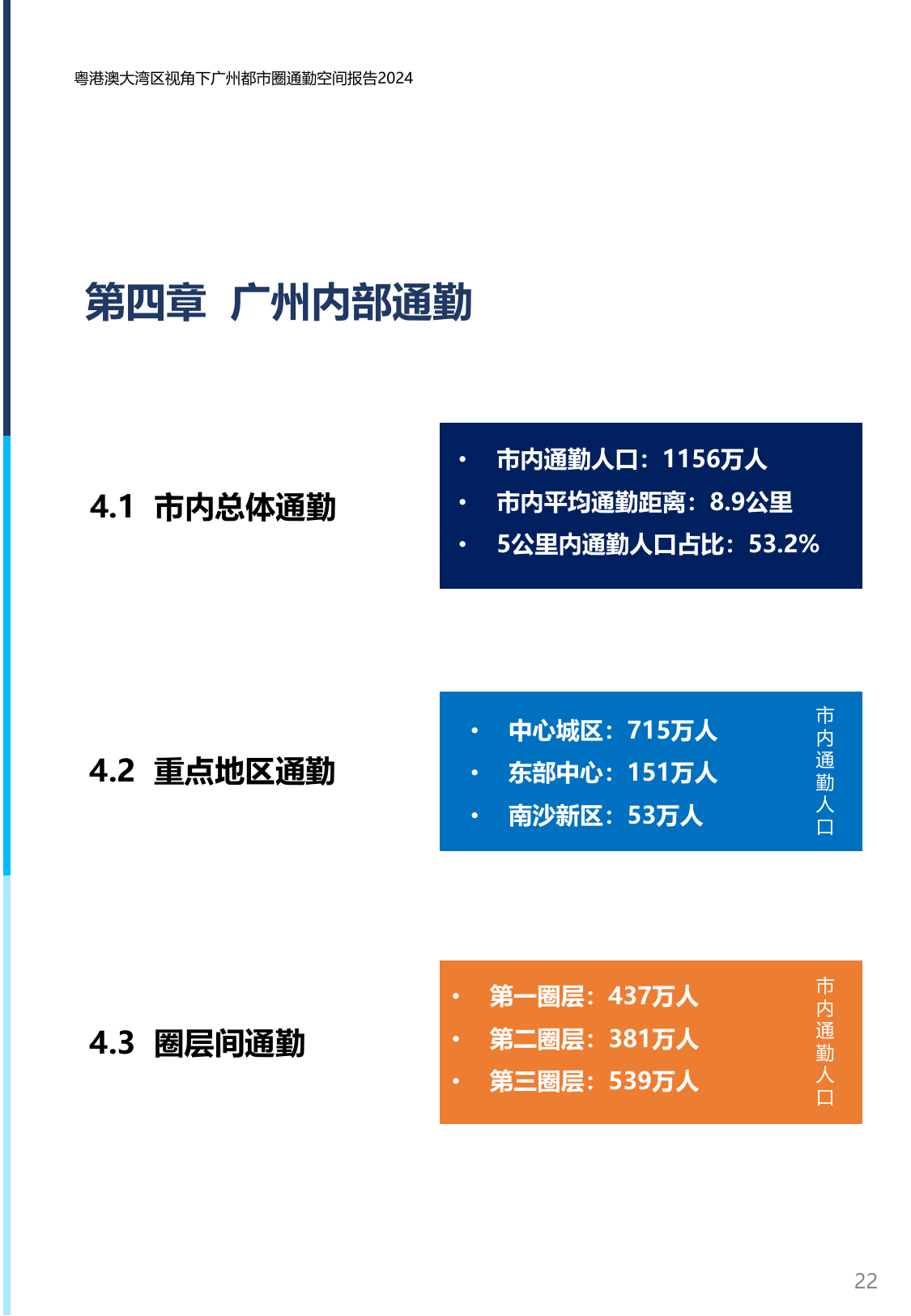 粤港澳大湾区视角下广州都市圈通勤空间报告2024

第四章 广州内部通勤

4.1 市内总体通勤

• 市内通勤人口：1156万人
• 市内平均通勤距离：8.9公里
• 5公里内通勤人口占比：53.2%

4.2 重点地区通勤

• 中心城区：715万人
• 东部中心：151万人
• 南沙新区：53万人

市内通勤人口

4.3 圈层间通勤

• 第一圈层：437万人
• 第二圈层：381万人
• 第三圈层：539万人

市内通勤人口

22